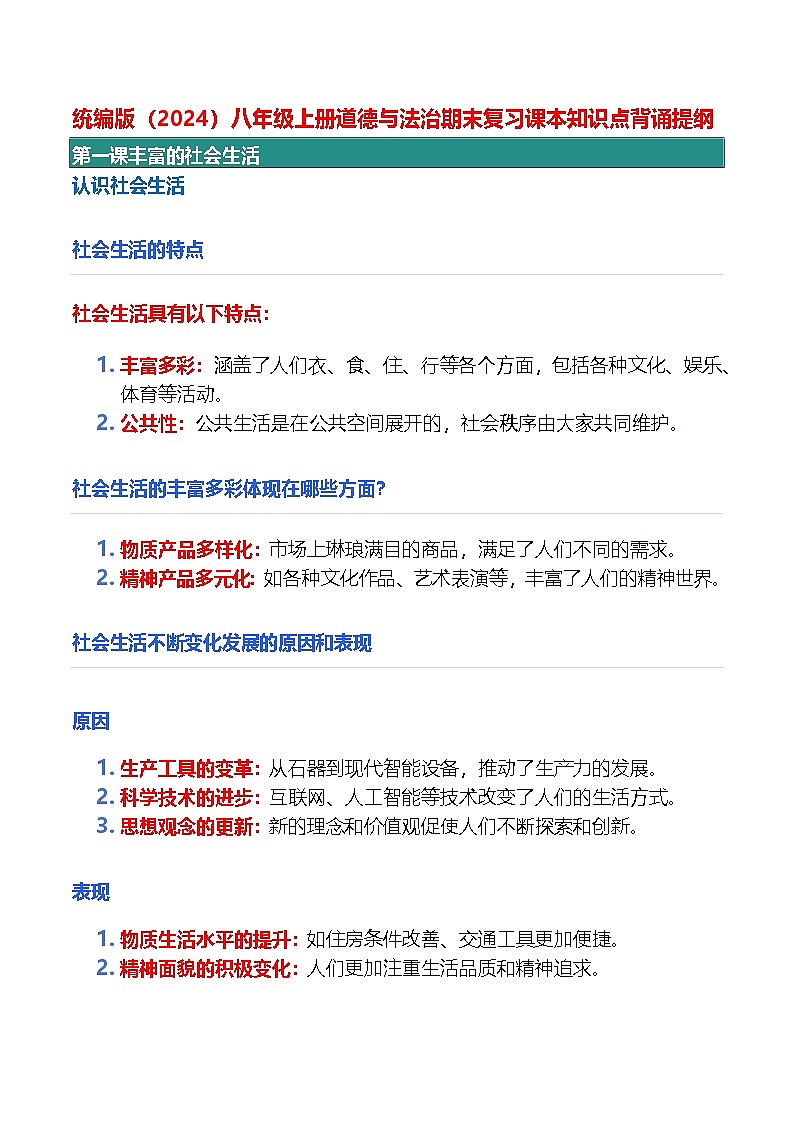 统编版（2024）八年级上册道德与法治期末复习课本知识点背诵提纲

第一课丰富的社会生活

认识社会生活

社会生活的特点

社会生活具有以下特点：

1. 丰富多彩：涵盖了人们衣、食、住、行等各个方面，包括各种文化、娱乐、体育等活动。
2. 公共性：公共生活是在公共空间展开的，社会秩序由大家共同维护。

社会生活的丰富多彩体现在哪些方面？

1. 物质产品多样化：市场上琳琅满目的商品，满足了人们不同的需求。
2. 精神产品多元化：如各种文化作品、艺术表演等，丰富了人们的精神世界。

社会生活不断变化发展的原因和表现

原因

1. 生产工具的变革：从石器到现代智能设备，推动了生产力的发展。
2. 科学技术的进步：互联网、人工智能等技术改变了人们的生活方式。
3. 思想观念的更新：新的理念和价值观促使人们不断探索和创新。

表现

1. 物质生活水平的提升：如住房条件改善、交通工具更加便捷。
2. 精神面貌的积极变化：人们更加注重生活品质和精神追求。